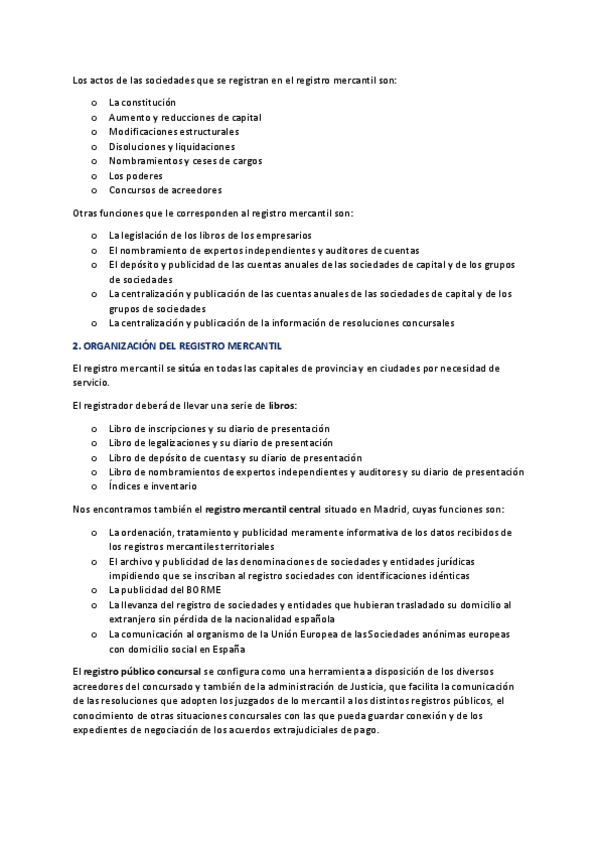 Los actos de las sociedades que se registran en el registro mercantil son:

o La constitución
o Aumento y reducciones de capital
o Modificaciones estructurales
o Disoluciones y liquidaciones
o Nombramientos y ceses de cargos
o Los poderes
o Concursos de acreedores

Otras funciones que le corresponden al registro mercantil son:

o La legislación de los libros de los empresarios
o El nombramiento de expertos independientes y auditores de cuentas
o El depósito y publicidad de las cuentas anuales de las sociedades de capital y de los grupos de sociedades
o La centralización y publicación de las cuentas anuales de las sociedades de capital y de los grupos de sociedades
o La centralización y publicación de la información de resoluciones concursales

2. ORGANIZACIÓN DEL REGISTRO MERCANTIL

El registro mercantil se sitúa en todas las capitales de provincia y en ciudades por necesidad de servicio.

El registrador deberá de llevar una serie de libros:

o Libro de inscripciones y su diario de presentación
o Libro de legalizaciones y su diario de presentación
o Libro de depósito de cuentas y su diario de presentación
o Libro de nombramientos de expertos independientes y auditores y su diario de presentación
o Índices e inventario

Nos encontramos también el registro mercantil central situado en Madrid, cuyas funciones son:

o La ordenación, tratamiento y publicidad meramente informativa de los datos recibidos de los registros mercantiles territoriales
o El archivo y publicidad de las denominaciones de sociedades y entidades jurídicas impidiendo que se inscriban al registro sociedades con identificaciones idénticas
o La publicidad del BORME
o La llevanza del registro de sociedades y entidades que hubieran trasladado su domicilio al extranjero sin pérdida de la nacionalidad española
o La comunicación al organismo de la Unión Europea de las Sociedades anónimas europeas con domicilio social en España

El registro público concursal se configura como una herramienta a disposición de los diversos acreedores del concursado y también de la administración de Justicia, que facilita la comunicación de las resoluciones que adopten los juzgados de lo mercantil a los distintos registros públicos, el conocimiento de otras situaciones concursales con las que pueda guardar conexión y de los expedientes de negociación de los acuerdos extrajudiciales de pago.